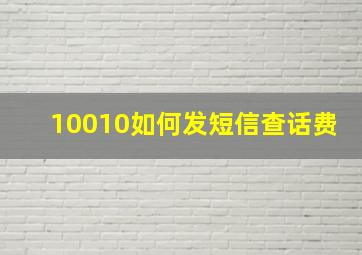 10010如何发短信查话费